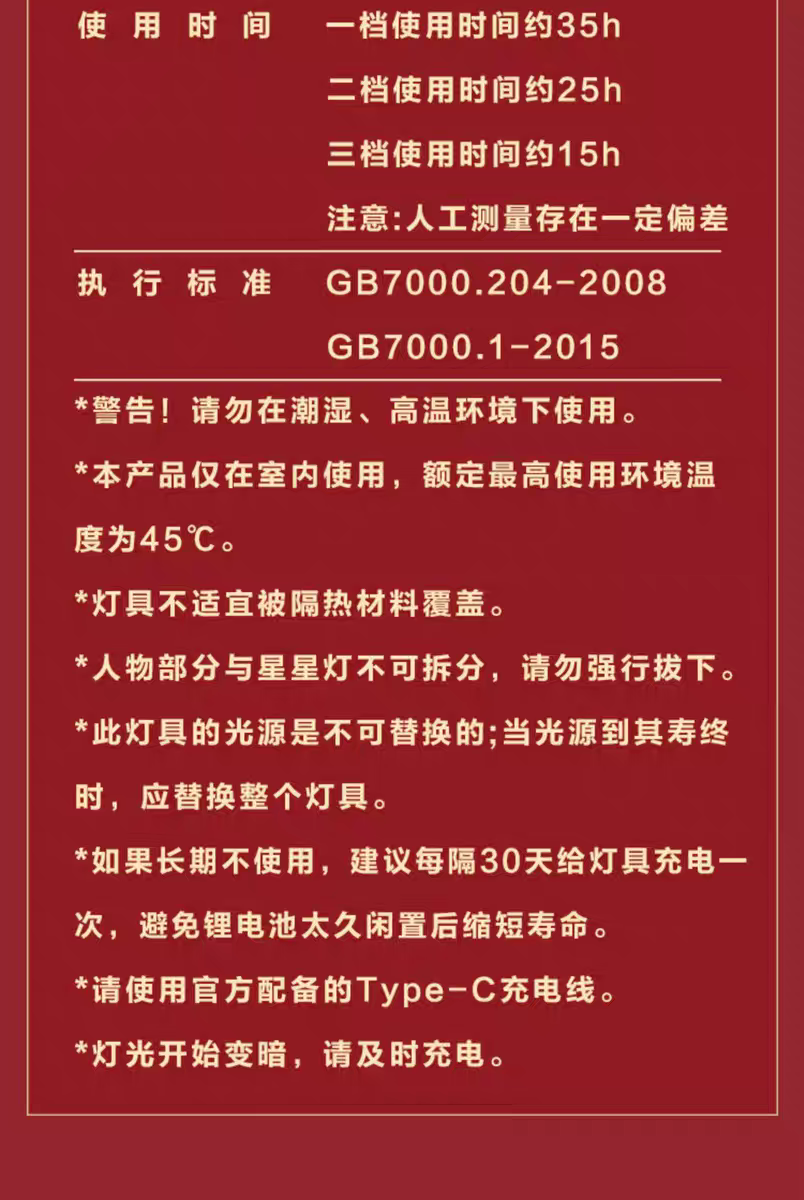 使用时间 一档使用时间约35h
二档使用时间约25h
三档使用时间约15h
注意:人工测量存在一定偏差

执行标准 GB7000.204-2008
GB7000.1-2015

*警告！请勿在潮湿、高温环境下使用。

*本产品仅在室内使用，额定最高使用环境温度为45℃。

*灯具不适宜被隔热材料覆盖。

*人物部分与星星灯不可拆分，请勿强行拔下。

*此灯具的光源是不可替换的;当光源到其寿终时，应替换整个灯具。

*如果长期不使用，建议每隔30天给灯具充电一次，避免锂电池太久闲置后缩短寿命。

*请使用官方配备的Type-C充电线。

*灯光开始变暗，请及时充电。